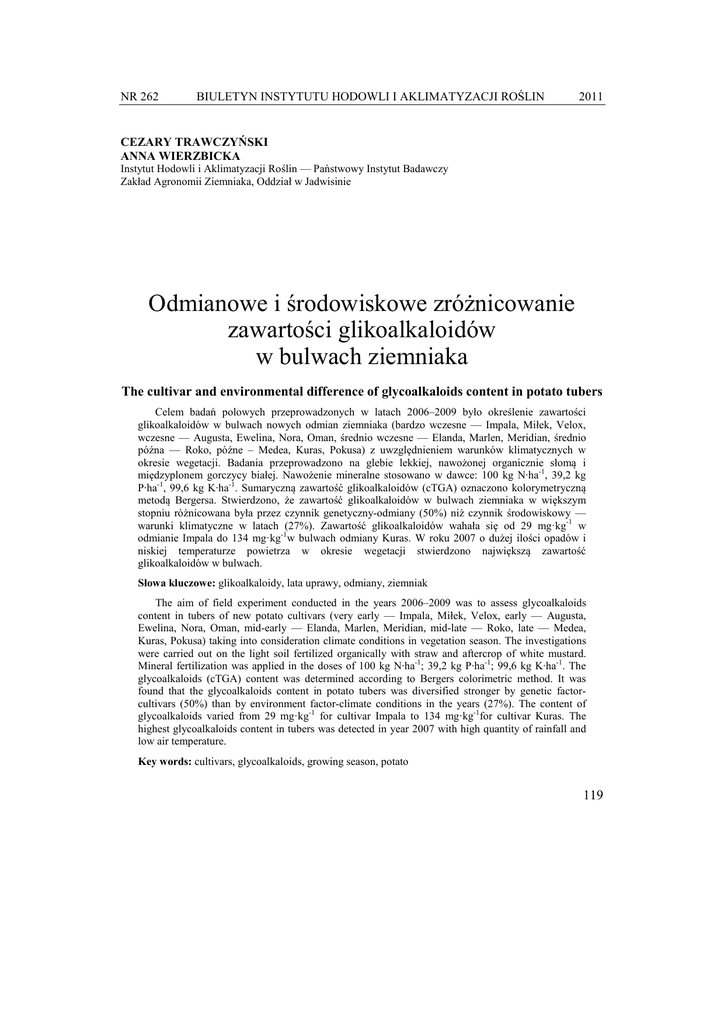 NR 262 BIULETYN INSTYTUTU HODOWLI I AKLIMATYZACJI ROŚLIN 2011

CEZARY TRAWCZYŃSKI
ANNA WIERZBICKA
Instytut Hodowli i Aklimatyzacji Roślin — Państwowy Instytut Badawczy
Zakład Agronomii Ziemniaka, Oddział w Jadwisinie

Odmianowe i środowiskowe zróżnicowanie zawartości glikoalkaloidów w bulwach ziemniaka

The cultivar and environmental difference of glycoalkaloids content in potato tubers

Celem badań polowych przeprowadzonych w latach 2006–2009 było określenie zawartości glikoalkaloidów w bulwach nowych odmian ziemniaka (bardzo wczesne — Impala, Miłek, Velox, wczesne — Augusta, Ewelina, Nora, Oman, średnio wczesne — Elanda, Marlen, Meridian, średnio późna — Roko, późne – Medea, Kuras, Pokusa) z uwzględnieniem warunków klimatycznych w okresie wegetacji. Badania przeprowadzono na glebie lekkiej, nawożonej organicznie słomą i międzyplonem gorczycy białej. Nawożenie mineralne stosowano w dawce: 100 kg N·ha$^{-1}$, 39,2 kg P·ha$^{-1}$, 99,6 kg K·ha$^{-1}$. Sumaryczną zawartość glikoalkaloidów (cTGA) oznaczono kolorymetryczną metodą Bergersa. Stwierdzono, że zawartość glikoalkaloidów w bulwach ziemniaka w większym stopniu różnicowana była przez czynnik genetyczny-odmiany (50%) niż czynnik środowiskowy — warunki klimatyczne w latach (27%). Zawartość glikoalkaloidów wahała się od 29 mg·kg$^{-1}$ w odmianie Impala do 134 mg·kg$^{-1}$w bulwach odmiany Kuras. W roku 2007 o dużej ilości opadów i niskiej temperaturze powietrza w okresie wegetacji stwierdzono największą zawartość glikoalkaloidów w bulwach.

Słowa kluczowe: glikoalkaloidy, lata uprawy, odmiany, ziemniak

The aim of field experiment conducted in the years 2006–2009 was to assess glycoalkaloids content in tubers of new potato cultivars (very early — Impala, Miłek, Velox, early — Augusta, Ewelina, Nora, Oman, mid-early — Elanda, Marlen, Meridian, mid-late — Roko, late — Medea, Kuras, Pokusa) taking into consideration climate conditions in vegetation season. The investigations were carried out on the light soil fertilized organically with straw and aftercrop of white mustard. Mineral fertilization was applied in the doses of 100 kg N·ha$^{-1}$; 39,2 kg P·ha$^{-1}$; 99,6 kg K·ha$^{-1}$. The glycoalkaloids (cTGA) content was determined according to Bergers colorimetric method. It was found that the glycoalkaloids content in potato tubers was diversified stronger by genetic factor-cultivars (50%) than by environment factor-climate conditions in the years (27%). The content of glycoalkaloids varied from 29 mg·kg$^{-1}$ for cultivar Impala to 134 mg·kg$^{-1}$for cultivar Kuras. The highest glycoalkaloids content in tubers was detected in year 2007 with high quantity of rainfall and low air temperature.

Key words: cultivars, glycoalkaloids, growing season, potato

119